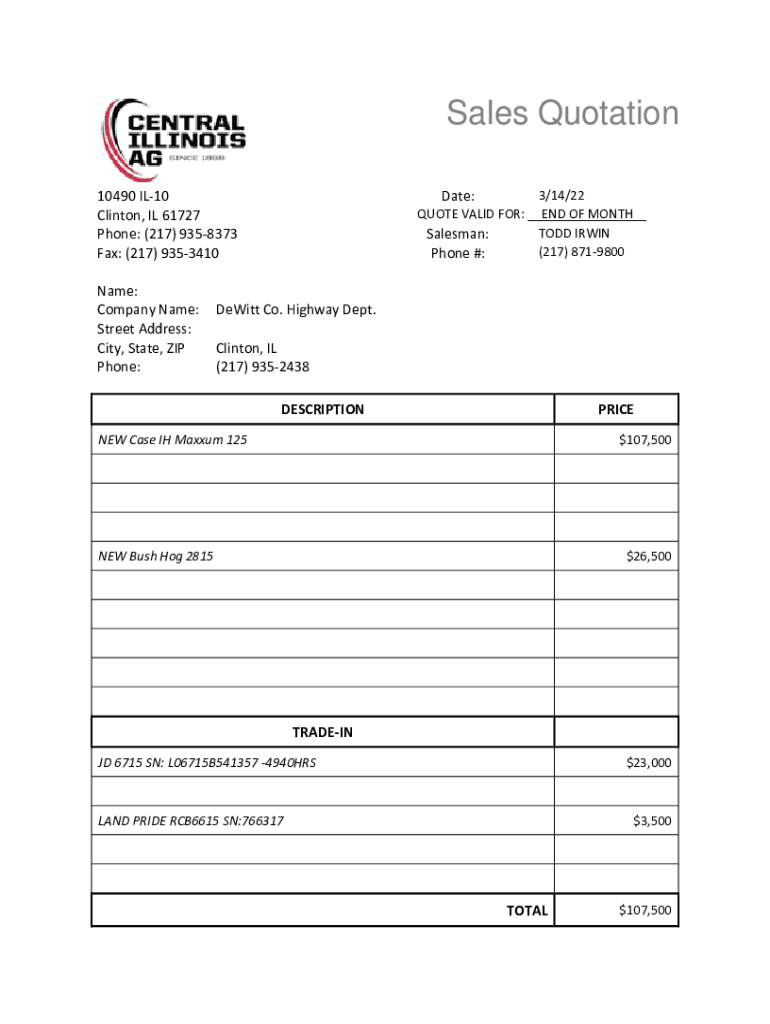 CENTRAL ILLINOIS AG
SINCE 1898

Sales Quotation

10490 IL-10
Clinton, IL 61727
Phone: (217) 935-8373
Fax: (217) 935-3410

Date: 3/14/22
QUOTE VALID FOR: END OF MONTH
Salesman: TODD IRWIN
Phone #: (217) 871-9800

Name:
Company Name: DeWitt Co. Highway Dept.
Street Address:
City, State, ZIP Clinton, IL
Phone: (217) 935-2438

| DESCRIPTION | PRICE |
|---|---|
| NEW Case IH Maxxum 125 | $107,500 |
| | |
| | |
| | |
| NEW Bush Hog 2815 | $26,500 |
| | |
| | |
| | |
| | |
| | |
| TRADE-IN | |
| JD 6715 SN: L06715B541357 -4940HRS | $23,000 |
| | |
| LAND PRIDE RCB6615 SN:766317 | $3,500 |
| | |
| | |
| TOTAL | $107,500 |